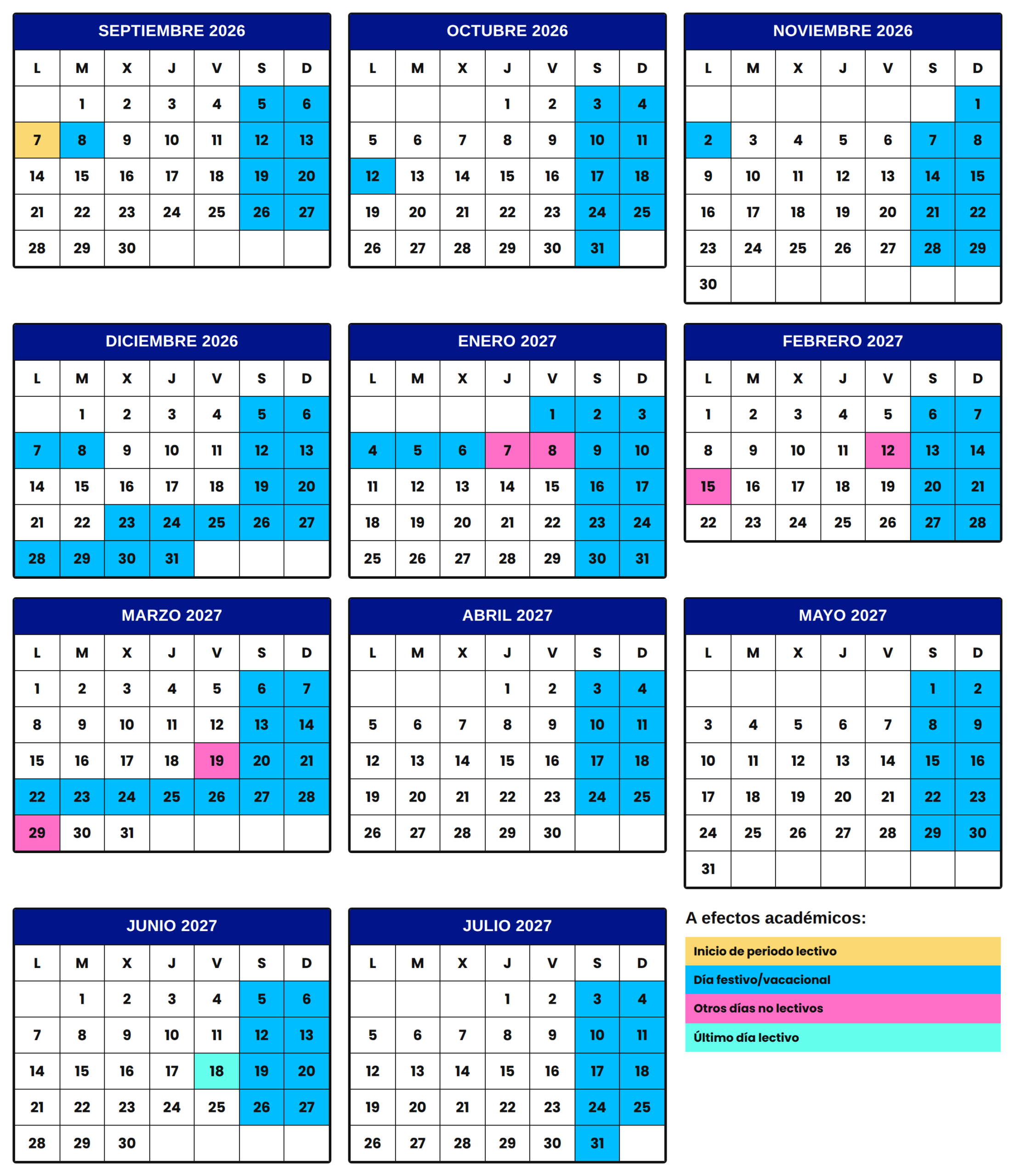 SEPTIEMBRE 2026

| L | M | X | J | V | S | D |
|---|---|---|---|---|---|---|
| | 1 | 2 | 3 | 4 | 5 | 6 |
| 7 | 8 | 9 | 10 | 11 | 12 | 13 |
| 14 | 15 | 16 | 17 | 18 | 19 | 20 |
| 21 | 22 | 23 | 24 | 25 | 26 | 27 |
| 28 | 29 | 30 | | | | |

OCTUBRE 2026

| L | M | X | J | V | S | D |
|---|---|---|---|---|---|---|
| | | | 1 | 2 | 3 | 4 |
| 5 | 6 | 7 | 8 | 9 | 10 | 11 |
| 12 | 13 | 14 | 15 | 16 | 17 | 18 |
| 19 | 20 | 21 | 22 | 23 | 24 | 25 |
| 26 | 27 | 28 | 29 | 30 | 31 | |

NOVIEMBRE 2026

| L | M | X | J | V | S | D |
|---|---|---|---|---|---|---|
| | | | | | | 1 |
| 2 | 3 | 4 | 5 | 6 | 7 | 8 |
| 9 | 10 | 11 | 12 | 13 | 14 | 15 |
| 16 | 17 | 18 | 19 | 20 | 21 | 22 |
| 23 | 24 | 25 | 26 | 27 | 28 | 29 |
| 30 | | | | | | |

DICIEMBRE 2026

| L | M | X | J | V | S | D |
|---|---|---|---|---|---|---|
| | 1 | 2 | 3 | 4 | 5 | 6 |
| 7 | 8 | 9 | 10 | 11 | 12 | 13 |
| 14 | 15 | 16 | 17 | 18 | 19 | 20 |
| 21 | 22 | 23 | 24 | 25 | 26 | 27 |
| 28 | 29 | 30 | 31 | | | |

ENERO 2027

| L | M | X | J | V | S | D |
|---|---|---|---|---|---|---|
| | | | | 1 | 2 | 3 |
| 4 | 5 | 6 | 7 | 8 | 9 | 10 |
| 11 | 12 | 13 | 14 | 15 | 16 | 17 |
| 18 | 19 | 20 | 21 | 22 | 23 | 24 |
| 25 | 26 | 27 | 28 | 29 | 30 | 31 |

FEBRERO 2027

| L | M | X | J | V | S | D |
|---|---|---|---|---|---|---|
| 1 | 2 | 3 | 4 | 5 | 6 | 7 |
| 8 | 9 | 10 | 11 | 12 | 13 | 14 |
| 15 | 16 | 17 | 18 | 19 | 20 | 21 |
| 22 | 23 | 24 | 25 | 26 | 27 | 28 |

MARZO 2027

| L | M | X | J | V | S | D |
|---|---|---|---|---|---|---|
| 1 | 2 | 3 | 4 | 5 | 6 | 7 |
| 8 | 9 | 10 | 11 | 12 | 13 | 14 |
| 15 | 16 | 17 | 18 | 19 | 20 | 21 |
| 22 | 23 | 24 | 25 | 26 | 27 | 28 |
| 29 | 30 | 31 | | | | |

ABRIL 2027

| L | M | X | J | V | S | D |
|---|---|---|---|---|---|---|
| | | | 1 | 2 | 3 | 4 |
| 5 | 6 | 7 | 8 | 9 | 10 | 11 |
| 12 | 13 | 14 | 15 | 16 | 17 | 18 |
| 19 | 20 | 21 | 22 | 23 | 24 | 25 |
| 26 | 27 | 28 | 29 | 30 | | |

MAYO 2027

| L | M | X | J | V | S | D |
|---|---|---|---|---|---|---|
| | | | | | 1 | 2 |
| 3 | 4 | 5 | 6 | 7 | 8 | 9 |
| 10 | 11 | 12 | 13 | 14 | 15 | 16 |
| 17 | 18 | 19 | 20 | 21 | 22 | 23 |
| 24 | 25 | 26 | 27 | 28 | 29 | 30 |
| 31 | | | | | | |

JUNIO 2027

| L | M | X | J | V | S | D |
|---|---|---|---|---|---|---|
| | 1 | 2 | 3 | 4 | 5 | 6 |
| 7 | 8 | 9 | 10 | 11 | 12 | 13 |
| 14 | 15 | 16 | 17 | 18 | 19 | 20 |
| 21 | 22 | 23 | 24 | 25 | 26 | 27 |
| 28 | 29 | 30 | | | | |

JULIO 2027

| L | M | X | J | V | S | D |
|---|---|---|---|---|---|---|
| | | | 1 | 2 | 3 | 4 |
| 5 | 6 | 7 | 8 | 9 | 10 | 11 |
| 12 | 13 | 14 | 15 | 16 | 17 | 18 |
| 19 | 20 | 21 | 22 | 23 | 24 | 25 |
| 26 | 27 | 28 | 29 | 30 | 31 | |

A efectos académicos:

Inicio de periodo lectivo
Día festivo/vacacional
Otros días no lectivos
Último día lectivo